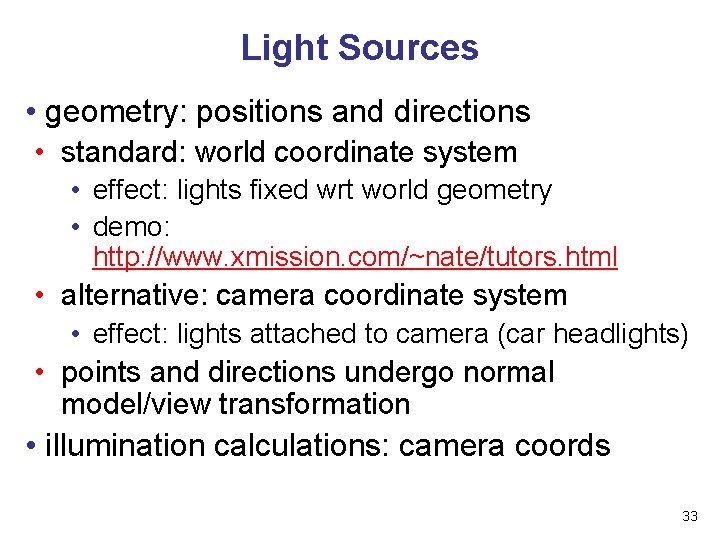 Light Sources

• geometry: positions and directions
• standard: world coordinate system
• effect: lights fixed wrt world geometry
• demo: http://www.xmission.com/~nate/tutors.html
• alternative: camera coordinate system
• effect: lights attached to camera (car headlights)
• points and directions undergo normal model/view transformation
• illumination calculations: camera coords

33